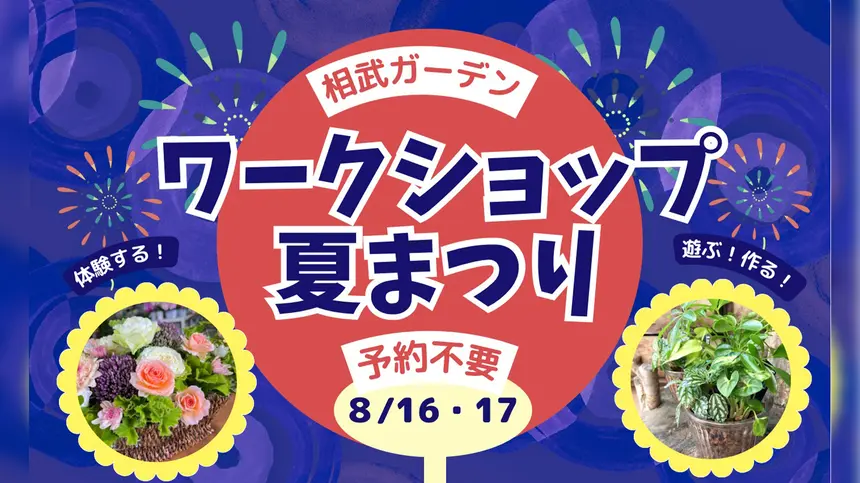 相武ガーデン

ワークショップ
夏まつり

体験する！

遊ぶ！作る！

予約不要

8/16・17